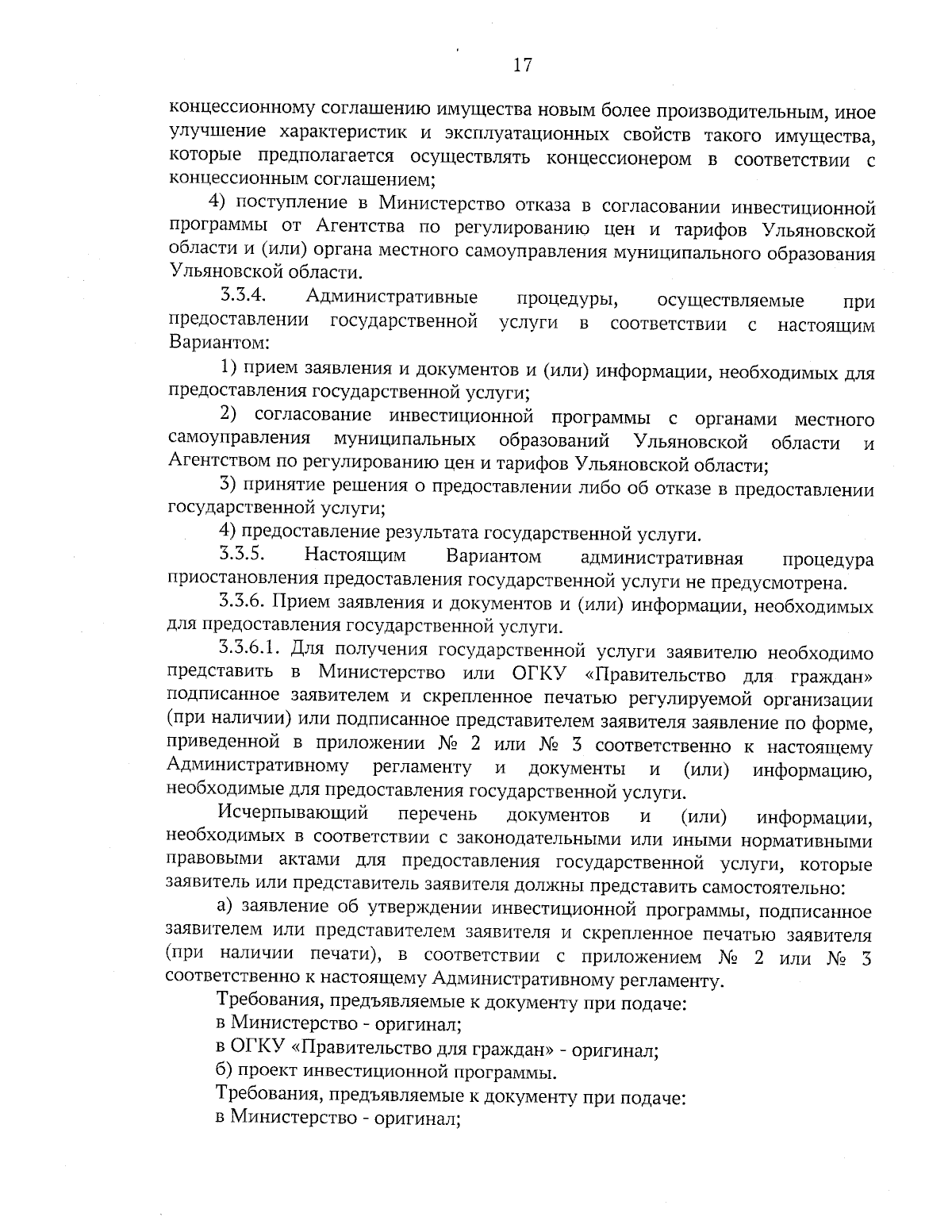 17

концессионному соглашению имущества новым более производительным, иное улучшение характеристик и эксплуатационных свойств такого имущества, которые предполагается осуществлять концессионером в соответствии с концессионным соглашением;

4) поступление в Министерство отказа в согласовании инвестиционной программы от Агентства по регулированию цен и тарифов Ульяновской области и (или) органа местного самоуправления муниципального образования Ульяновской области.

3.3.4. Административные процедуры, осуществляемые при предоставлении государственной услуги в соответствии с настоящим Вариантом:

1) прием заявления и документов и (или) информации, необходимых для предоставления государственной услуги;

2) согласование инвестиционной программы с органами местного самоуправления муниципальных образований Ульяновской области и Агентством по регулированию цен и тарифов Ульяновской области;

3) принятие решения о предоставлении либо об отказе в предоставлении государственной услуги;

4) предоставление результата государственной услуги.

3.3.5. Настоящим Вариантом административная процедура приостановления предоставления государственной услуги не предусмотрена.

3.3.6. Прием заявления и документов и (или) информации, необходимых для предоставления государственной услуги.

3.3.6.1. Для получения государственной услуги заявителю необходимо представить в Министерство или ОГКУ «Правительство для граждан» подписанное заявителем и скрепленное печатью регулируемой организации (при наличии) или подписанное представителем заявителя заявление по форме, приведенной в приложении № 2 или № 3 соответственно к настоящему Административному регламенту и документы и (или) информацию, необходимые для предоставления государственной услуги.

Исчерпывающий перечень документов и (или) информации, необходимых в соответствии с законодательными или иными нормативными правовыми актами для предоставления государственной услуги, которые заявитель или представитель заявителя должны представить самостоятельно:

а) заявление об утверждении инвестиционной программы, подписанное заявителем или представителем заявителя и скрепленное печатью заявителя (при наличии печати), в соответствии с приложением № 2 или № 3 соответственно к настоящему Административному регламенту.

Требования, предъявляемые к документу при подаче:

в Министерство - оригинал;

в ОГКУ «Правительство для граждан» - оригинал;

б) проект инвестиционной программы.

Требования, предъявляемые к документу при подаче:

в Министерство - оригинал;